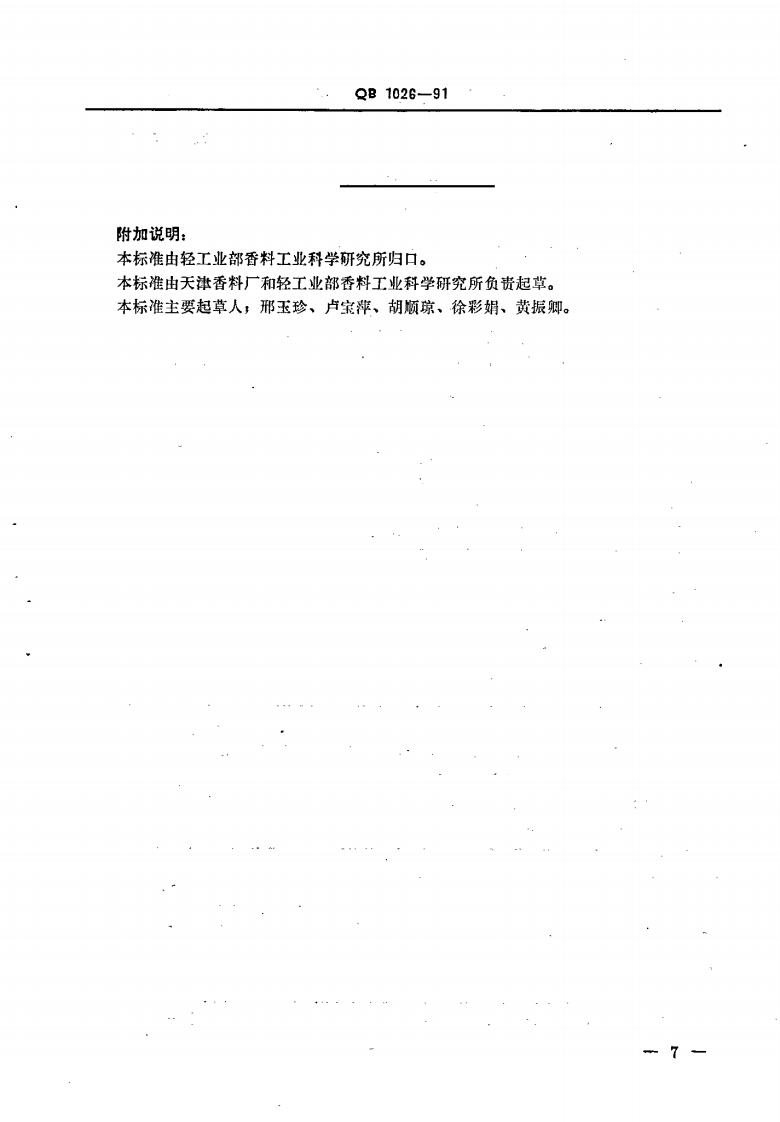 QB 1026—91

附加说明：

本标准由轻工业部香料工业科学研究所归口。

本标准由天津香料厂和轻工业部香料工业科学研究所负责起草。

本标准主要起草人：邢玉珍、卢宝萍、胡顺琼、徐彩娟、黄振卿。

— 7 —